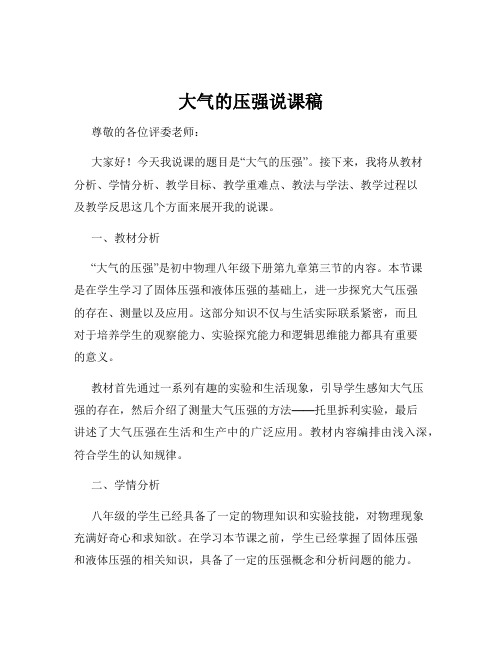 大气的压强说课稿

尊敬的各位评委老师：

大家好！今天我说课的题目是“大气的压强”。接下来，我将从教材分析、学情分析、教学目标、教学重难点、教法与学法、教学过程以及教学反思这几个方面来展开我的说课。

一、教材分析

“大气的压强”是初中物理八年级下册第九章第三节的内容。本节课是在学生学习了固体压强和液体压强的基础上，进一步探究大气压强的存在、测量以及应用。这部分知识不仅与生活实际联系紧密，而且对于培养学生的观察能力、实验探究能力和逻辑思维能力都具有重要的意义。

教材首先通过一系列有趣的实验和生活现象，引导学生感知大气压强的存在，然后介绍了测量大气压强的方法——托里拆利实验，最后讲述了大气压强在生活和生产中的广泛应用。教材内容编排由浅入深，符合学生的认知规律。

二、学情分析

八年级的学生已经具备了一定的物理知识和实验技能，对物理现象充满好奇心和求知欲。在学习本节课之前，学生已经掌握了固体压强和液体压强的相关知识，具备了一定的压强概念和分析问题的能力。